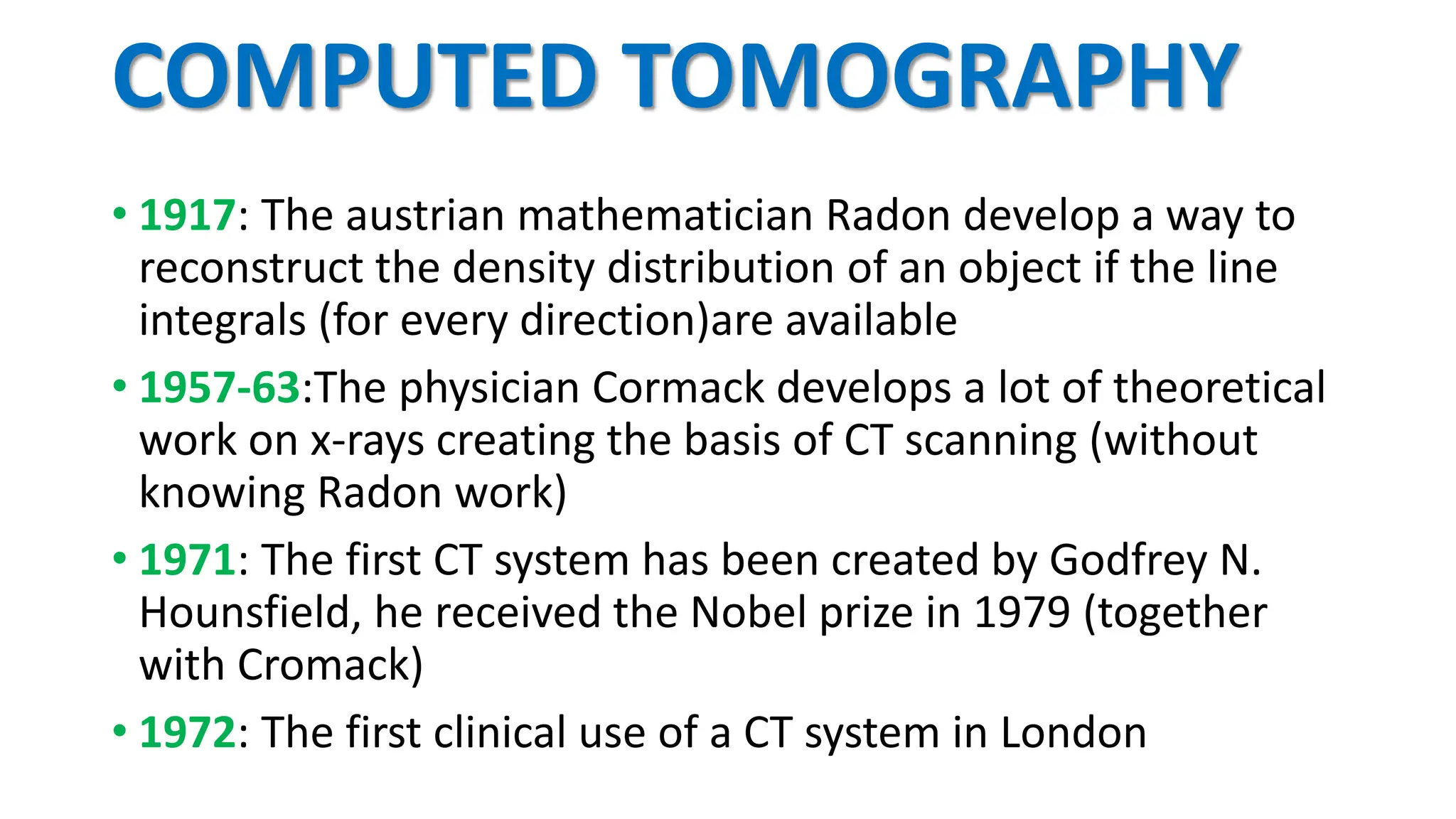 COMPUTED TOMOGRAPHY

• 1917: The austrian mathematician Radon develop a way to reconstruct the density distribution of an object if the line integrals (for every direction)are available

• 1957-63:The physician Cormack develops a lot of theoretical work on x-rays creating the basis of CT scanning (without knowing Radon work)

• 1971: The first CT system has been created by Godfrey N. Hounsfield, he received the Nobel prize in 1979 (together with Cromack)

• 1972: The first clinical use of a CT system in London